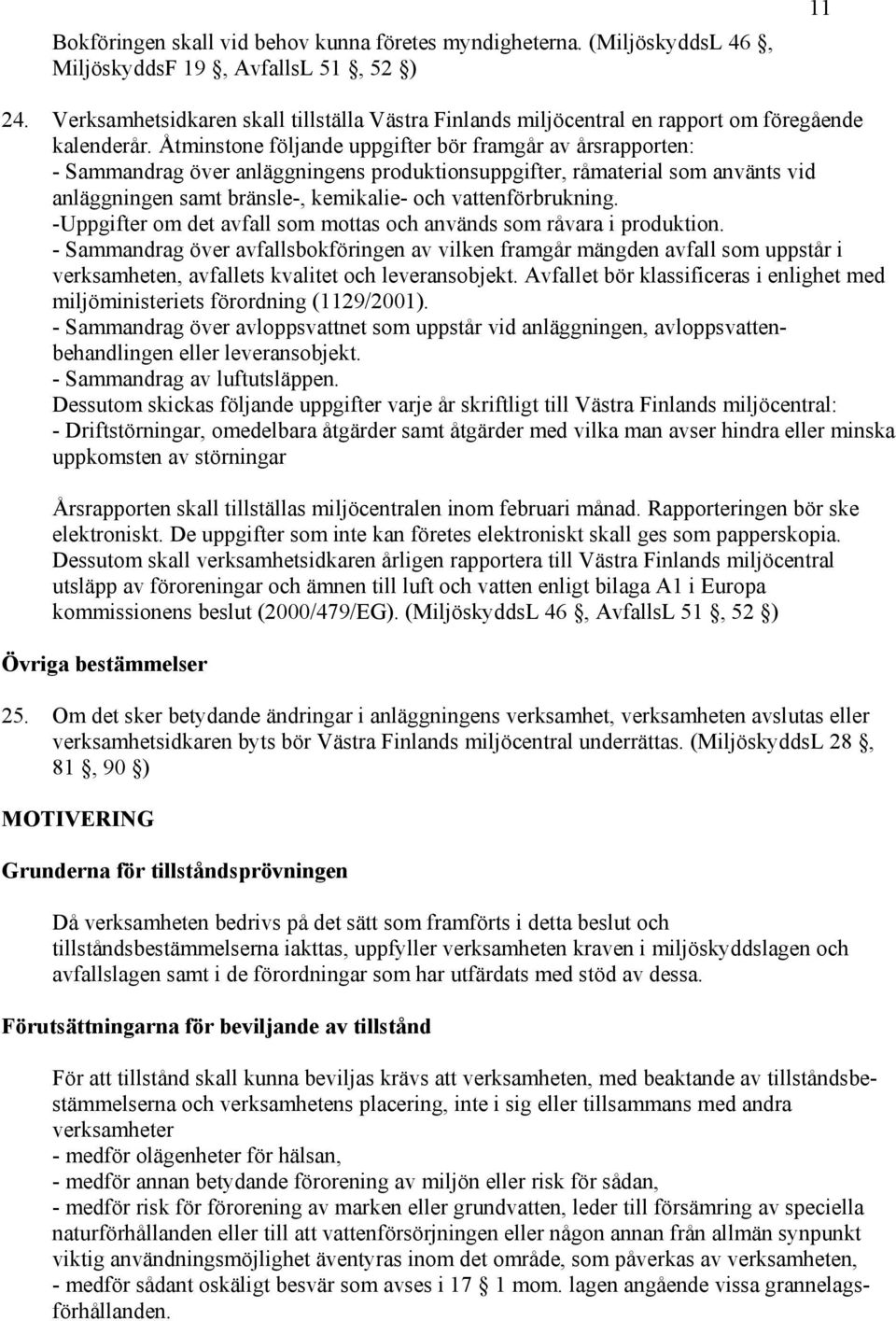 11

Bokföringen skall vid behov kunna företes myndigheterna. (MiljöskyddsL 46 §, MiljöskyddsF 19 §, AvfallsL 51 §, 52 §)

24. Verksamhetsidkaren skall tillställa Västra Finlands miljöcentral en rapport om föregående kalenderår. Åtminstone följande uppgifter bör framgår av årsrapporten:
- Sammandrag över anläggningens produktionsuppgifter, råmaterial som använts vid anläggningen samt bränsle-, kemikalie- och vattenförbrukning.
-Uppgifter om det avfall som mottas och används som råvara i produktion.
- Sammandrag över avfallsbokföringen av vilken framgår mängden avfall som uppstår i verksamheten, avfallets kvalitet och leveransobjekt. Avfallet bör klassificeras i enlighet med miljöministeriets förordning (1129/2001).
- Sammandrag över avloppsvattnet som uppstår vid anläggningen, avloppsvattenbehandlingen eller leveransobjekt.
- Sammandrag av luftutsläppen.
Dessutom skickas följande uppgifter varje år skriftligt till Västra Finlands miljöcentral:
- Driftstörningar, omedelbara åtgärder samt åtgärder med vilka man avser hindra eller minska uppkomsten av störningar

Årsrapporten skall tillställas miljöcentralen inom februari månad. Rapporteringen bör ske elektroniskt. De uppgifter som inte kan företes elektroniskt skall ges som papperskopia. Dessutom skall verksamhetsidkaren årligen rapportera till Västra Finlands miljöcentral utsläpp av föroreningar och ämnen till luft och vatten enligt bilaga A1 i Europa kommissionens beslut (2000/479/EG). (MiljöskyddsL 46 §, AvfallsL 51 §, 52 §)

Övriga bestämmelser

25. Om det sker betydande ändringar i anläggningens verksamhet, verksamheten avslutas eller verksamhetsidkaren byts bör Västra Finlands miljöcentral underrättas. (MiljöskyddsL 28 §, 81 §, 90 §)

MOTIVERING

Grunderna för tillståndsprövningen

Då verksamheten bedrivs på det sätt som framförts i detta beslut och tillståndsbestämmelserna iakttas, uppfyller verksamheten kraven i miljöskyddslagen och avfallslagen samt i de förordningar som har utfärdats med stöd av dessa.

Förutsättningarna för beviljande av tillstånd

För att tillstånd skall kunna beviljas krävs att verksamheten, med beaktande av tillståndsbestämmelserna och verksamhetens placering, inte i sig eller tillsammans med andra verksamheter
- medför olägenheter för hälsan,
- medför annan betydande förorening av miljön eller risk för sådan,
- medför risk för förorening av marken eller grundvatten, leder till försämring av speciella naturförhållanden eller till att vattenförsörjningen eller någon annan från allmän synpunkt viktig användningsmöjlighet äventyras inom det område, som påverkas av verksamheten,
- medför sådant oskäligt besvär som avses i 17 § 1 mom. lagen angående vissa grannelagsförhållanden.